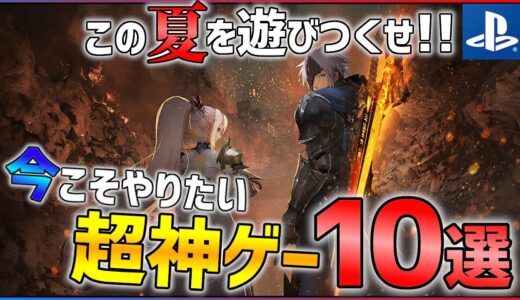 この夏を遊びつくせ!!

今こそやりたい

超神ゲー10選